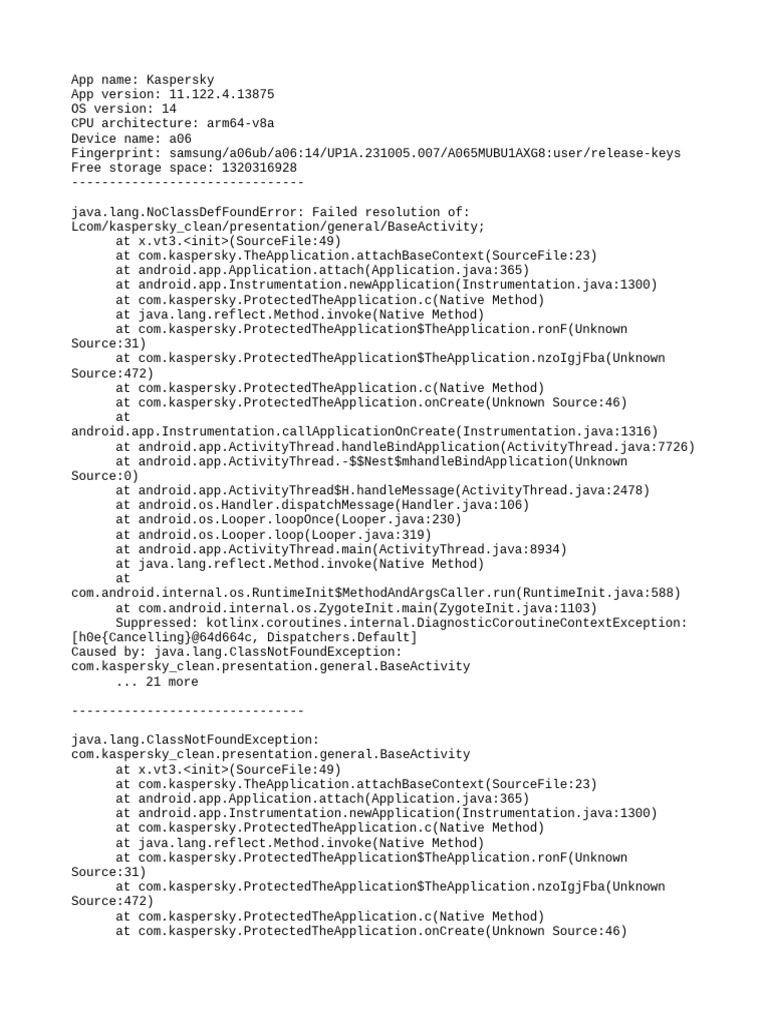 App name: Kaspersky
App version: 11.122.4.13875
OS version: 14
CPU architecture: arm64-v8a
Device name: a06
Fingerprint: samsung/a06ub/a06:14/UP1A.231005.007/A065MUBU1AXG8:user/release-keys
Free storage space: 1320316928
-------------------------------

java.lang.NoClassDefFoundError: Failed resolution of: Lcom/kaspersky_clean/presentation/general/BaseActivity;
at x.vt3.<init>(SourceFile:49)
at com.kaspersky.TheApplication.attachBaseContext(SourceFile:23)
at android.app.Application.attach(Application.java:365)
at android.app.Instrumentation.newApplication(Instrumentation.java:1300)
at com.kaspersky.ProtectedTheApplication.c(Native Method)
at java.lang.reflect.Method.invoke(Native Method)
at com.kaspersky.ProtectedTheApplication$TheApplication.ronF(Unknown Source:31)
at com.kaspersky.ProtectedTheApplication$TheApplication.nzoIgjFba(Unknown Source:472)
at com.kaspersky.ProtectedTheApplication.c(Native Method)
at com.kaspersky.ProtectedTheApplication.onCreate(Unknown Source:46)
at android.app.Instrumentation.callApplicationOnCreate(Instrumentation.java:1316)
at android.app.ActivityThread.handleBindApplication(ActivityThread.java:7726)
at android.app.ActivityThread.-$$Nest$mhandleBindApplication(Unknown Source:0)
at android.app.ActivityThread$H.handleMessage(ActivityThread.java:2478)
at android.os.Handler.dispatchMessage(Handler.java:106)
at android.os.Looper.loopOnce(Looper.java:230)
at android.os.Looper.loop(Looper.java:319)
at android.app.ActivityThread.main(ActivityThread.java:8934)
at java.lang.reflect.Method.invoke(Native Method)
at com.android.internal.os.RuntimeInit$MethodAndArgsCaller.run(RuntimeInit.java:588)
at com.android.internal.os.ZygoteInit.main(ZygoteInit.java:1103)
Suppressed: kotlinx.coroutines.internal.DiagnosticCoroutineContextException: [h0e{Cancelling}@64d664c, Dispatchers.Default]
Caused by: java.lang.ClassNotFoundException: com.kaspersky_clean.presentation.general.BaseActivity
... 21 more

-------------------------------

java.lang.ClassNotFoundException: com.kaspersky_clean.presentation.general.BaseActivity
at x.vt3.<init>(SourceFile:49)
at com.kaspersky.TheApplication.attachBaseContext(SourceFile:23)
at android.app.Application.attach(Application.java:365)
at android.app.Instrumentation.newApplication(Instrumentation.java:1300)
at com.kaspersky.ProtectedTheApplication.c(Native Method)
at java.lang.reflect.Method.invoke(Native Method)
at com.kaspersky.ProtectedTheApplication$TheApplication.ronF(Unknown Source:31)
at com.kaspersky.ProtectedTheApplication$TheApplication.nzoIgjFba(Unknown Source:472)
at com.kaspersky.ProtectedTheApplication.c(Native Method)
at com.kaspersky.ProtectedTheApplication.onCreate(Unknown Source:46)